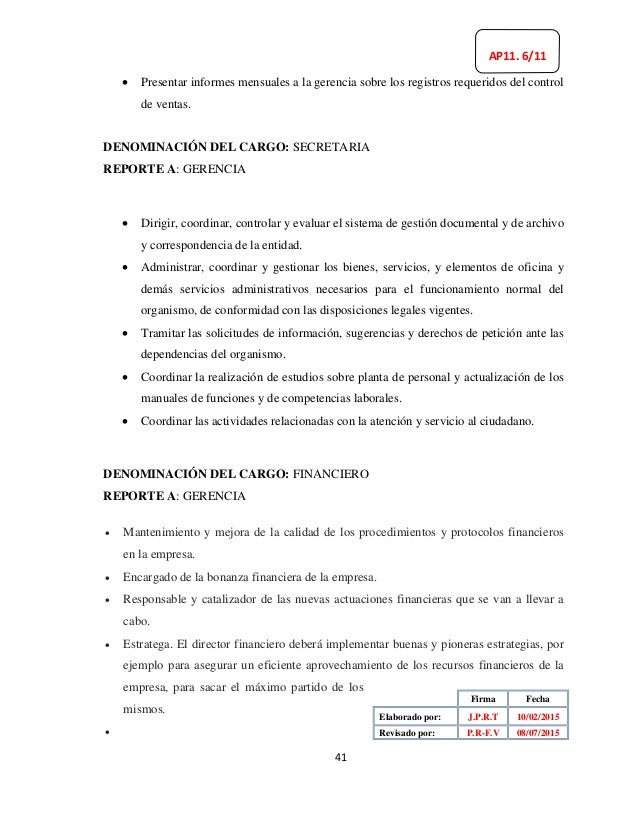 AP11. 6/11

• Presentar informes mensuales a la gerencia sobre los registros requeridos del control de ventas.

**DENOMINACIÓN DEL CARGO:** SECRETARIA
**REPORTE A**: GERENCIA

• Dirigir, coordinar, controlar y evaluar el sistema de gestión documental y de archivo y correspondencia de la entidad.
• Administrar, coordinar y gestionar los bienes, servicios, y elementos de oficina y demás servicios administrativos necesarios para el funcionamiento normal del organismo, de conformidad con las disposiciones legales vigentes.
• Tramitar las solicitudes de información, sugerencias y derechos de petición ante las dependencias del organismo.
• Coordinar la realización de estudios sobre planta de personal y actualización de los manuales de funciones y de competencias laborales.
• Coordinar las actividades relacionadas con la atención y servicio al ciudadano.

**DENOMINACIÓN DEL CARGO:** FINANCIERO
**REPORTE A**: GERENCIA

• Mantenimiento y mejora de la calidad de los procedimientos y protocolos financieros en la empresa.
• Encargado de la bonanza financiera de la empresa.
• Responsable y catalizador de las nuevas actuaciones financieras que se van a llevar a cabo.
• Estratega. El director financiero deberá implementar buenas y pioneras estrategias, por ejemplo para asegurar un eficiente aprovechamiento de los recursos financieros de la empresa, para sacar el máximo partido de los mismos.
•

| | Firma | Fecha |
|---|---|---|
| Elaborado por: | J.P.R.T | 10/02/2015 |
| Revisado por: | P.R-F.V | 08/07/2015 |

41